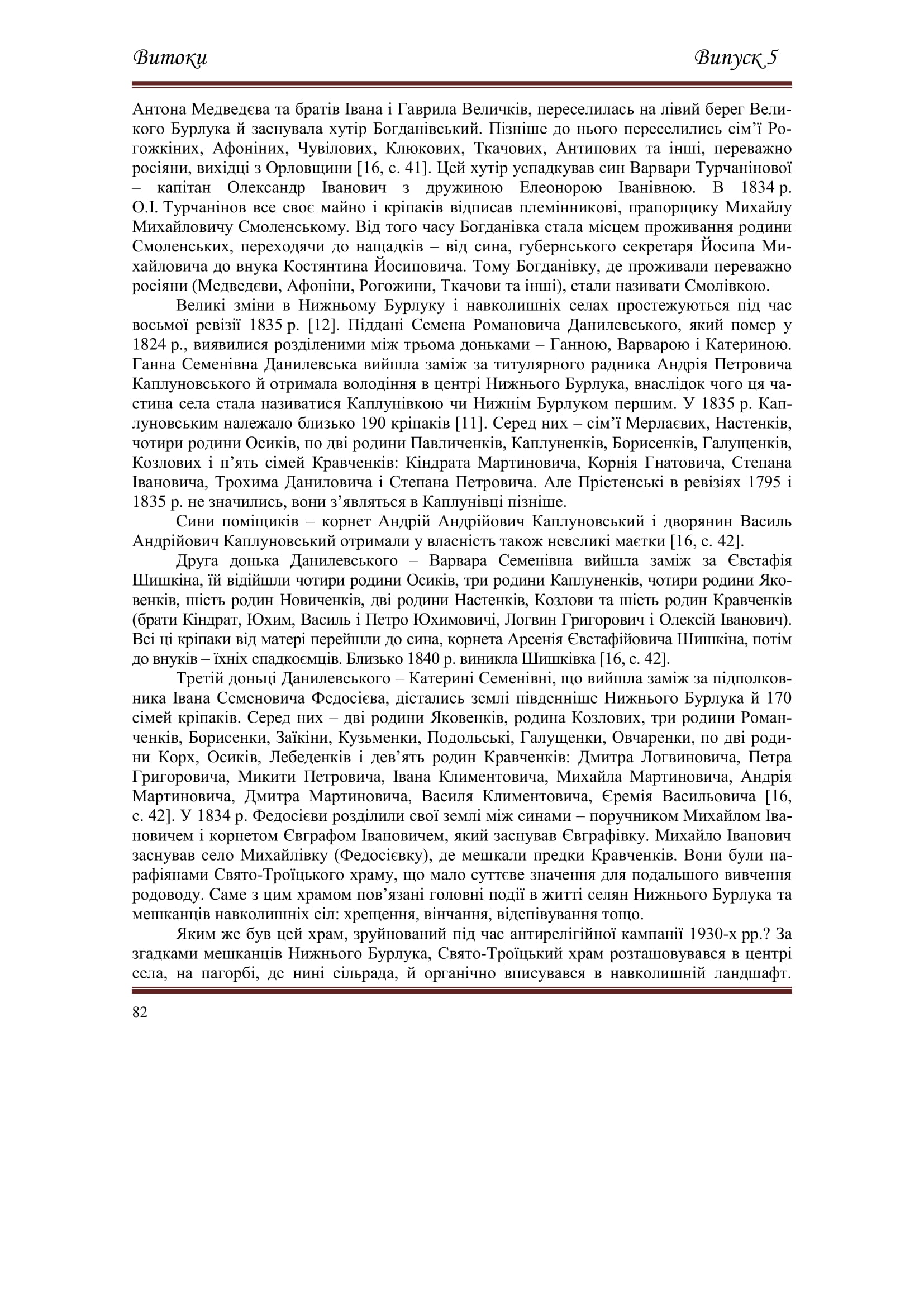 Витоки Випуск 5

Антона Медведєва та братів Івана і Гаврила Величків, переселилась на лівий берег Великого Бурлука й заснувала хутір Богданівський. Пізніше до нього переселились сім'ї Рогожкіних, Афоніних, Чувілових, Клюкових, Ткачових, Антипових та інші, переважно росіяни, вихідці з Орловщини [16, с. 41]. Цей хутір успадкував син Варвари Турчанінової – капітан Олександр Іванович з дружиною Елеонорою Іванівною. В 1834 р. О.І. Турчанінов все своє майно і кріпаків відписав племінникові, прапорщику Михайлу Михайловичу Смоленському. Від того часу Богданівка стала місцем проживання родини Смоленських, переходячи до нащадків – від сина, губернського секретаря Йосипа Михайловича до внука Костянтина Йосиповича. Тому Богданівку, де проживали переважно росіяни (Медведєви, Афоніни, Рогожини, Ткачови та інші), стали називати Смолівкою.

Великі зміни в Нижньому Бурлуку і навколишніх селах простежуються під час восьмої ревізії 1835 р. [12]. Піддані Семена Романовича Данилевського, який помер у 1824 р., виявилися розділеними між трьома доньками – Ганною, Варварою і Катериною. Ганна Семенівна Данилевська вийшла заміж за титулярного радника Андрія Петровича Каплуновського й отримала володіння в центрі Нижнього Бурлука, внаслідок чого ця частина села стала називатися Каплунівкою чи Нижнім Бурлуком першим. У 1835 р. Каплуновським належало близько 190 кріпаків [11]. Серед них – сім'ї Мерлаєвих, Настенків, чотири родини Осиків, по дві родини Павличенків, Каплуненків, Борисенків, Галущенків, Козлових і п'ять сімей Кравченків: Кіндрата Мартиновича, Корнія Гнатовича, Степана Івановича, Трохима Даниловича і Степана Петровича. Але Прістенські в ревізіях 1795 і 1835 р. не значились, вони з'являться в Каплунівці пізніше.

Сини поміщиків – корнет Андрій Андрійович Каплуновський і дворянин Василь Андрійович Каплуновський отримали у власність також невеликі маєтки [16, с. 42].

Друга донька Данилевського – Варвара Семенівна вийшла заміж за Євстафія Шишкіна, їй відійшли чотири родини Осиків, три родини Каплуненків, чотири родини Яковенків, шість родин Новиченків, дві родини Настенків, Козлови та шість родин Кравченків (брати Кіндрат, Юхим, Василь і Петро Юхимовичі, Логвин Григорович і Олексій Іванович). Всі ці кріпаки від матері перейшли до сина, корнета Арсенія Євстафійовича Шишкіна, потім до внуків – їхніх спадкоємців. Близько 1840 р. виникла Шишківка [16, с. 42].

Третій доньці Данилевського – Катерині Семенівні, що вийшла заміж за підполковника Івана Семеновича Федосієва, дістались землі південніше Нижнього Бурлука й 170 сімей кріпаків. Серед них – дві родини Яковенків, родина Козлових, три родини Романченків, Борисенки, Заїкіни, Кузьменки, Подольські, Галущенки, Овчаренки, по дві родини Корх, Осиків, Лебеденків і дев'ять родин Кравченків: Дмитра Логвиновича, Петра Григоровича, Микити Петровича, Івана Климентовича, Михайла Мартиновича, Андрія Мартиновича, Дмитра Мартиновича, Василя Климентовича, Єремія Васильовича [16, с. 42]. У 1834 р. Федосієви розділили свої землі між синами – поручником Михайлом Івановичем і корнетом Євграфом Івановичем, який заснував Євграфівку. Михайло Іванович заснував село Михайлівку (Федосієвку), де мешкали предки Кравченків. Вони були парафіянами Свято-Троїцького храму, що мало суттєве значення для подальшого вивчення родоводу. Саме з цим храмом пов'язані головні події в житті селян Нижнього Бурлука та мешканців навколишніх сіл: хрещення, вінчання, відспівування тощо.

Яким же був цей храм, зруйнований під час антирелігійної кампанії 1930-х рр.? За згадками мешканців Нижнього Бурлука, Свято-Троїцький храм розташовувався в центрі села, на пагорбі, де нині сільрада, й органічно вписувався в навколишній ландшафт.

82